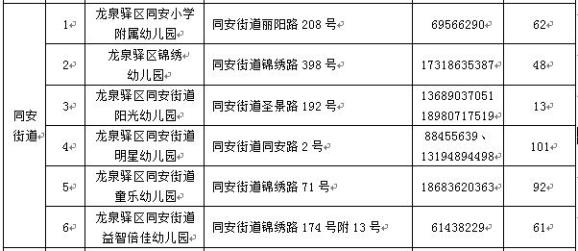 | 同安街道 | 1 | 龙泉驿区同安小学附属幼儿园 | 同安街道丽阳路 208 号 | 69566290 | 62 |
|---|---|---|---|---|---|
| | 2 | 龙泉驿区锦绣幼儿园 | 同安街道锦绣路 398 号 | 17318635387 | 48 |
| | 3 | 龙泉驿区同安街道阳光幼儿园 | 同安街道圣景路 192 号 | 13689037051 18980717519 | 13 |
| | 4 | 龙泉驿区同安街道明星幼儿园 | 同安街道同安路 2 号 | 88455639、13194894498 | 101 |
| | 5 | 龙泉驿区同安街道童乐幼儿园 | 同安街道锦绣路 71 号 | 18683620363 | 92 |
| | 6 | 龙泉驿区同安街道益智倍佳幼儿园 | 同安街道锦绣路 174 号附 13 号 | 61438229 | 61 |